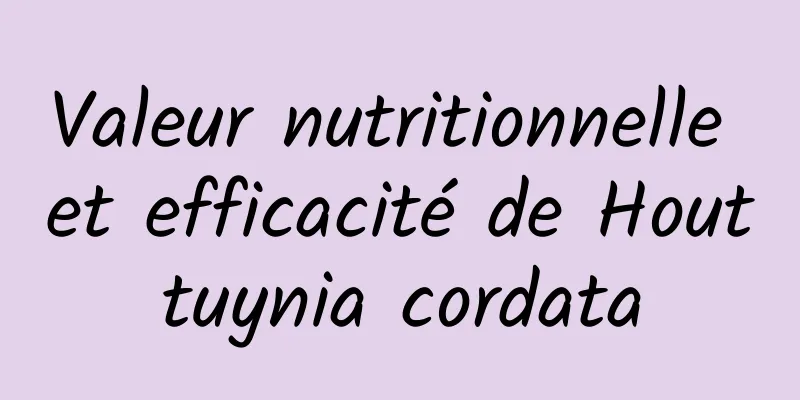 Valeur nutritionnelle et efficacité de Hout tuynia cordata